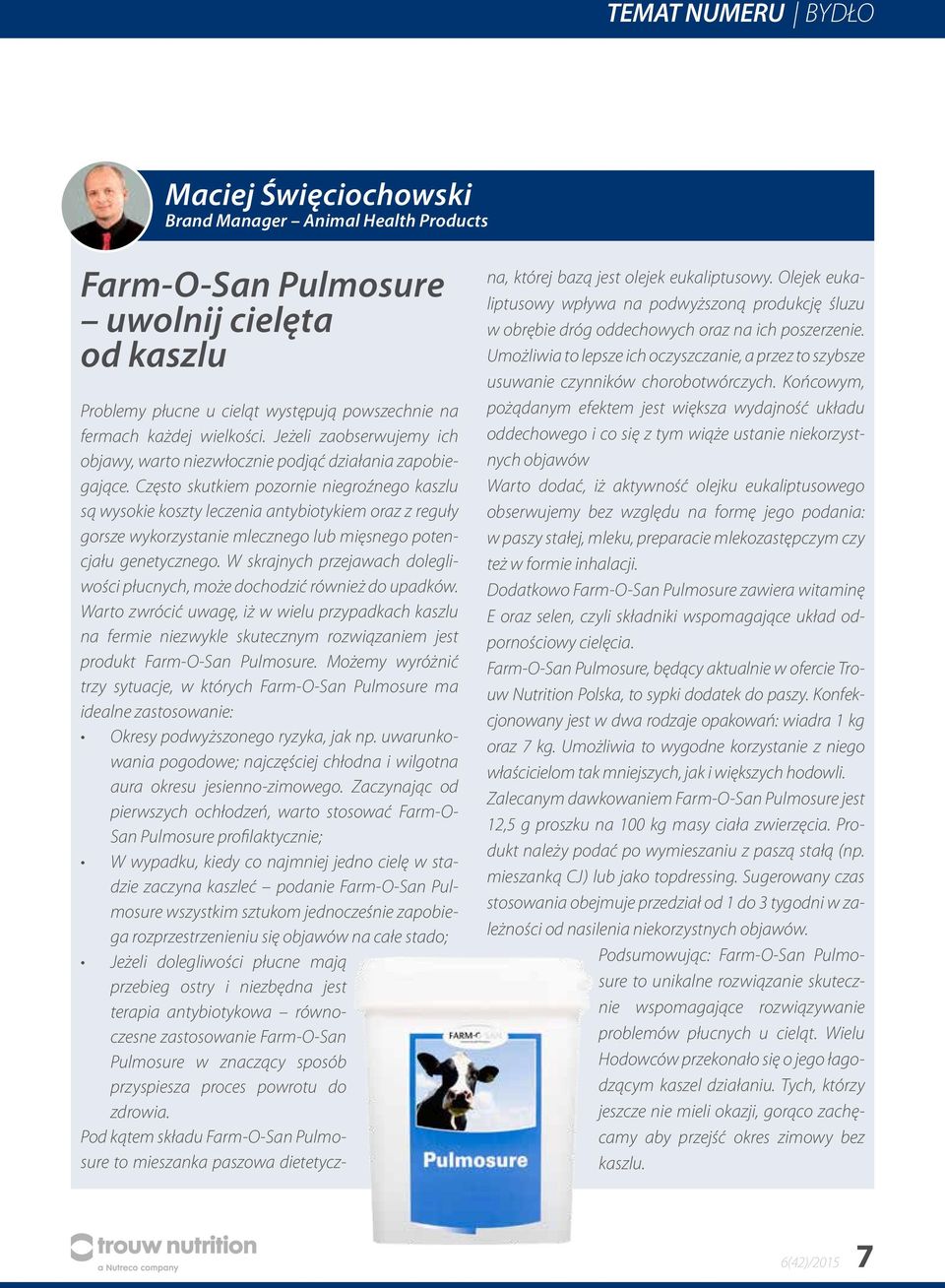 TEMAT NUMERU | BYDŁO

Maciej Święciochowski
Brand Manager – Animal Health Products

Farm-O-San Pulmosure – uwolnij cielęta od kaszlu

Problemy płucne u cieląt występują powszechnie na fermach każdej wielkości. Jeżeli zaobserwujemy ich objawy, warto niezwłocznie podjąć działania zapobiegające. Często skutkiem pozornie niegroźnego kaszlu są wysokie koszty leczenia antybiotykiem oraz z reguły gorsze wykorzystanie mlecznego lub mięsnego potencjału genetycznego. W skrajnych przejawach dolegliwości płucnych, może dochodzić również do upadków.
Warto zwrócić uwagę, iż w wielu przypadkach kaszlu na fermie niezwykle skutecznym rozwiązaniem jest produkt Farm-O-San Pulmosure. Możemy wyróżnić trzy sytuacje, w których Farm-O-San Pulmosure ma idealne zastosowanie:
• Okresy podwyższonego ryzyka, jak np. uwarunkowania pogodowe; najczęściej chłodna i wilgotna aura okresu jesienno-zimowego. Zaczynając od pierwszych ochłodzeń, warto stosować Farm-O-San Pulmosure profilaktycznie;
• W wypadku, kiedy co najmniej jedno cielę w stadzie zaczyna kaszleć – podanie Farm-O-San Pulmosure wszystkim sztukom jednocześnie zapobiega rozprzestrzenieniu się objawów na całe stado;
• Jeżeli dolegliwości płucne mają przebieg ostry i niezbędna jest terapia antybiotykowa – równoczesne zastosowanie Farm-O-San Pulmosure w znaczący sposób przyspiesza proces powrotu do zdrowia.
Pod kątem składu Farm-O-San Pulmosure to mieszanka paszowa dietetyczna, której bazą jest olejek eukaliptusowy. Olejek eukaliptusowy wpływa na podwyższoną produkcję śluzu w obrębie dróg oddechowych oraz na ich poszerzenie. Umożliwia to lepsze ich oczyszczanie, a przez to szybsze usuwanie czynników chorobotwórczych. Końcowym, pożądanym efektem jest większa wydajność układu oddechowego i co się z tym wiąże ustanie niekorzystnych objawów
Warto dodać, iż aktywność olejku eukaliptusowego obserwujemy bez względu na formę jego podania: w paszy stałej, mleku, preparacie mlekozastępczym czy też w formie inhalacji.
Dodatkowo Farm-O-San Pulmosure zawiera witaminę E oraz selen, czyli składniki wspomagające układ odpornościowy cielęcia.
Farm-O-San Pulmosure, będący aktualnie w ofercie Trouw Nutrition Polska, to sypki dodatek do paszy. Konfekcjonowany jest w dwa rodzaje opakowań: wiadra 1 kg oraz 7 kg. Umożliwia to wygodne korzystanie z niego właścicielom tak mniejszych, jak i większych hodowli.
Zalecanym dawkowaniem Farm-O-San Pulmosure jest 12,5 g proszku na 100 kg masy ciała zwierzęcia. Produkt należy podać po wymieszaniu z paszą stałą (np. mieszanką CJ) lub jako topdressing. Sugerowany czas stosowania obejmuje przedział od 1 do 3 tygodni w zależności od nasilenia niekorzystnych objawów.
Podsumowując: Farm-O-San Pulmosure to unikalne rozwiązanie skutecznie wspomagające rozwiązywanie problemów płucnych u cieląt. Wielu Hodowców przekonało się o jego łagodzącym kaszel działaniu. Tych, którzy jeszcze nie mieli okazji, gorąco zachęcamy aby przejść okres zimowy bez kaszlu.

FARM-O-SAN
Pulmosure

trouw nutrition
a Nutreco company

6(42)/2015 7